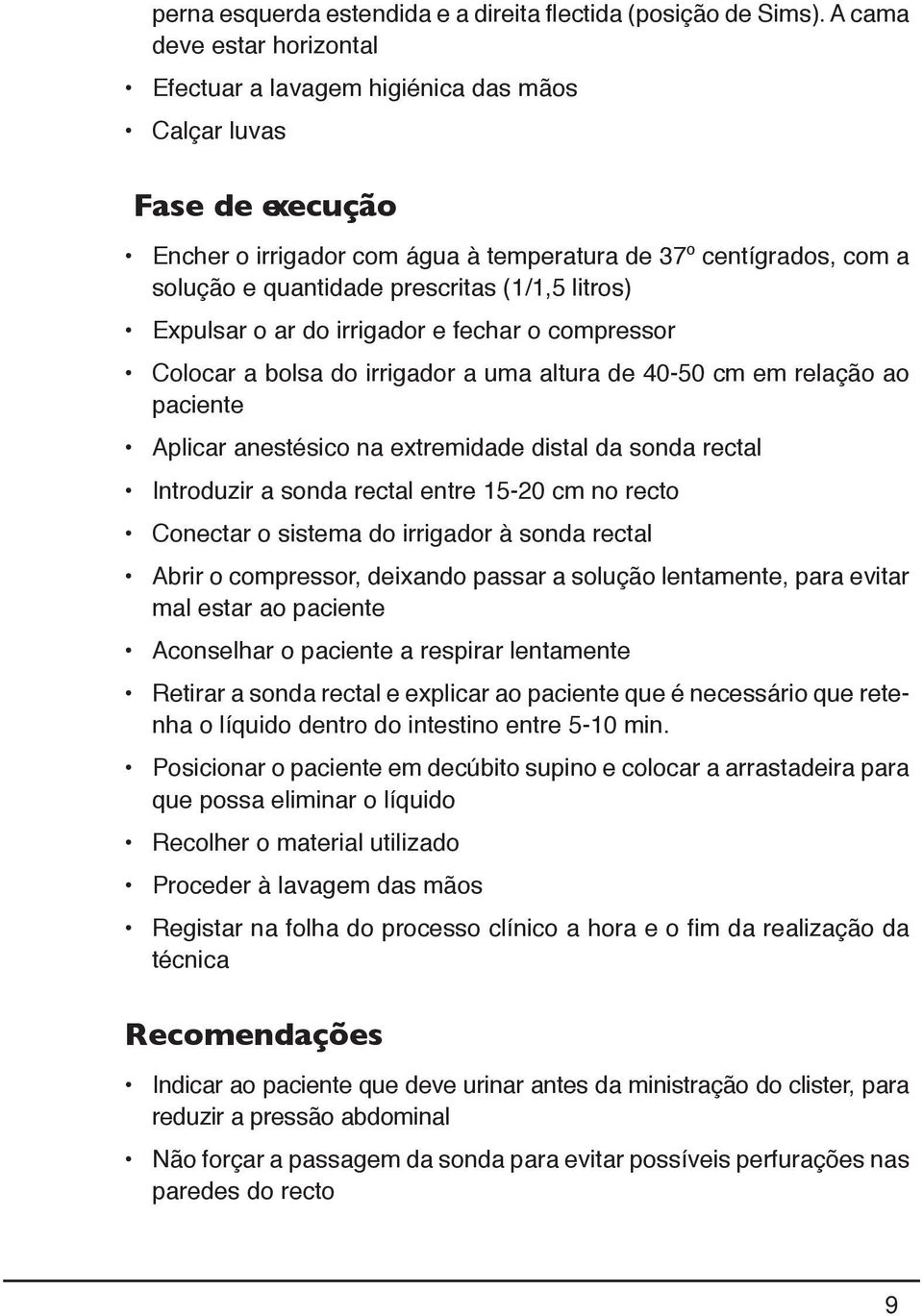 perna esquerda estendida e a direita flectida (posição de Sims). A cama deve estar horizontal

• Efectuar a lavagem higiénica das mãos

• Calçar luvas

Fase de execução

• Encher o irrigador com água à temperatura de 37º centígrados, com a solução e quantidade prescritas (1/1,5 litros)

• Expulsar o ar do irrigador e fechar o compressor

• Colocar a bolsa do irrigador a uma altura de 40-50 cm em relação ao paciente

• Aplicar anestésico na extremidade distal da sonda rectal

• Introduzir a sonda rectal entre 15-20 cm no recto

• Conectar o sistema do irrigador à sonda rectal

• Abrir o compressor, deixando passar a solução lentamente, para evitar mal estar ao paciente

• Aconselhar o paciente a respirar lentamente

• Retirar a sonda rectal e explicar ao paciente que é necessário que retenha o líquido dentro do intestino entre 5-10 min.

• Posicionar o paciente em decúbito supino e colocar a arrastadeira para que possa eliminar o líquido

• Recolher o material utilizado

• Proceder à lavagem das mãos

• Registar na folha do processo clínico a hora e o fim da realização da técnica

Recomendações

• Indicar ao paciente que deve urinar antes da ministração do clister, para reduzir a pressão abdominal

• Não forçar a passagem da sonda para evitar possíveis perfurações nas paredes do recto

9